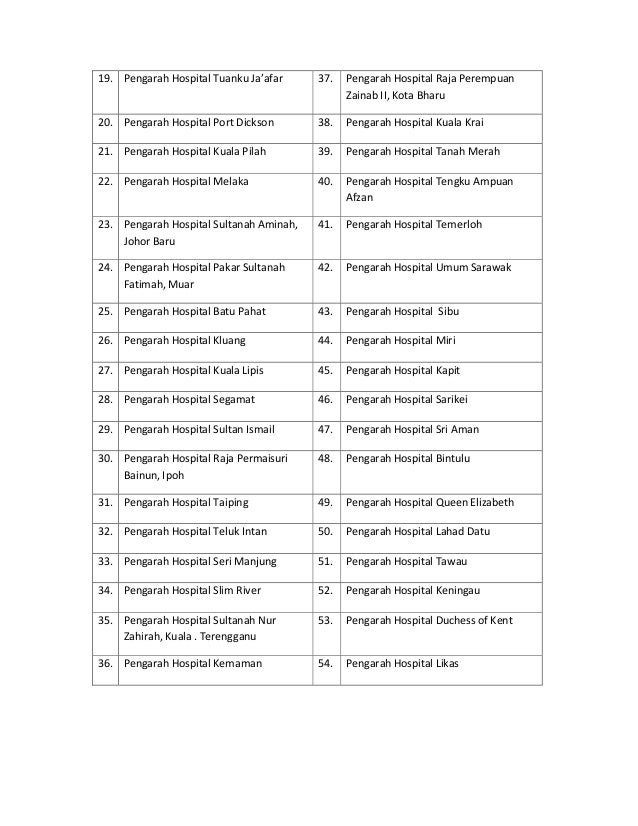 | 19. | Pengarah Hospital Tuanku Ja'afar | 37. | Pengarah Hospital Raja Perempuan Zainab II, Kota Bharu |
|---|---|---|---|
| 20. | Pengarah Hospital Port Dickson | 38. | Pengarah Hospital Kuala Krai |
| 21. | Pengarah Hospital Kuala Pilah | 39. | Pengarah Hospital Tanah Merah |
| 22. | Pengarah Hospital Melaka | 40. | Pengarah Hospital Tengku Ampuan Afzan |
| 23. | Pengarah Hospital Sultanah Aminah, Johor Baru | 41. | Pengarah Hospital Temerloh |
| 24. | Pengarah Hospital Pakar Sultanah Fatimah, Muar | 42. | Pengarah Hospital Umum Sarawak |
| 25. | Pengarah Hospital Batu Pahat | 43. | Pengarah Hospital Sibu |
| 26. | Pengarah Hospital Kluang | 44. | Pengarah Hospital Miri |
| 27. | Pengarah Hospital Kuala Lipis | 45. | Pengarah Hospital Kapit |
| 28. | Pengarah Hospital Segamat | 46. | Pengarah Hospital Sarikei |
| 29. | Pengarah Hospital Sultan Ismail | 47. | Pengarah Hospital Sri Aman |
| 30. | Pengarah Hospital Raja Permaisuri Bainun, Ipoh | 48. | Pengarah Hospital Bintulu |
| 31. | Pengarah Hospital Taiping | 49. | Pengarah Hospital Queen Elizabeth |
| 32. | Pengarah Hospital Teluk Intan | 50. | Pengarah Hospital Lahad Datu |
| 33. | Pengarah Hospital Seri Manjung | 51. | Pengarah Hospital Tawau |
| 34. | Pengarah Hospital Slim River | 52. | Pengarah Hospital Keningau |
| 35. | Pengarah Hospital Sultanah Nur Zahirah, Kuala . Terengganu | 53. | Pengarah Hospital Duchess of Kent |
| 36. | Pengarah Hospital Kemaman | 54. | Pengarah Hospital Likas |